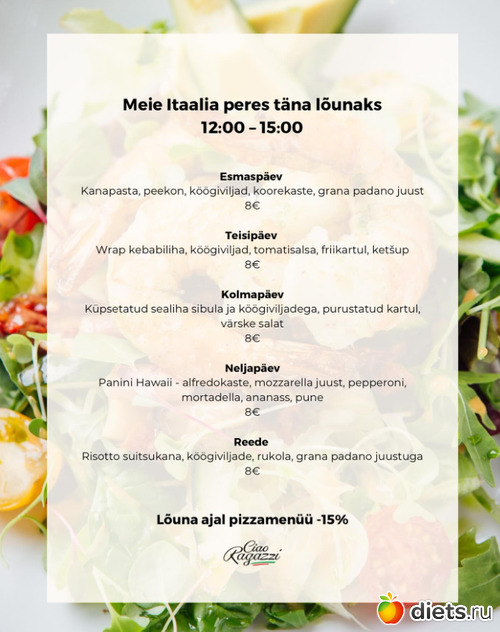 Meie Itaalia peres täna lõunaks
12:00 – 15:00

Esmaspäev
Kanapasta, peekon, köögiviljad, koorekaste, grana padano juust
8€

Teisipäev
Wrap kebabiliha, köögiviljad, tomatisalsa, friikartul, ketšup
8€

Kolmapäev
Küpsetatud sealiha sibula ja köögiviljadega, purustatud kartul, värske salat
8€

Neljapäev
Panini Hawaii - alfredokaste, mozzarella juust, pepperoni, mortadella, ananass, pune
8€

Reede
Risotto suitsukana, köögiviljade, rukola, grana padano juustuga
8€

Lõuna ajal pizzamenüü -15%

Ciao Ragazzi

diets.ru